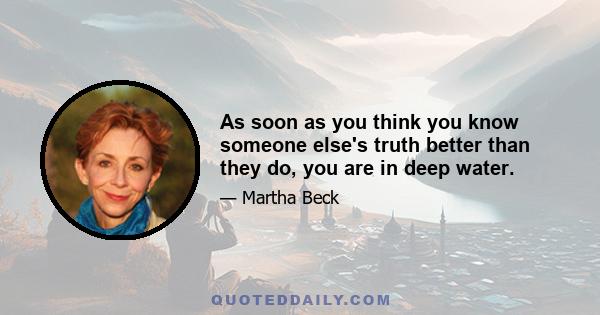 As soon as you think you know someone else's truth better than they do, you are in deep water.

— Martha Beck

QUOTEDDAILY.COM